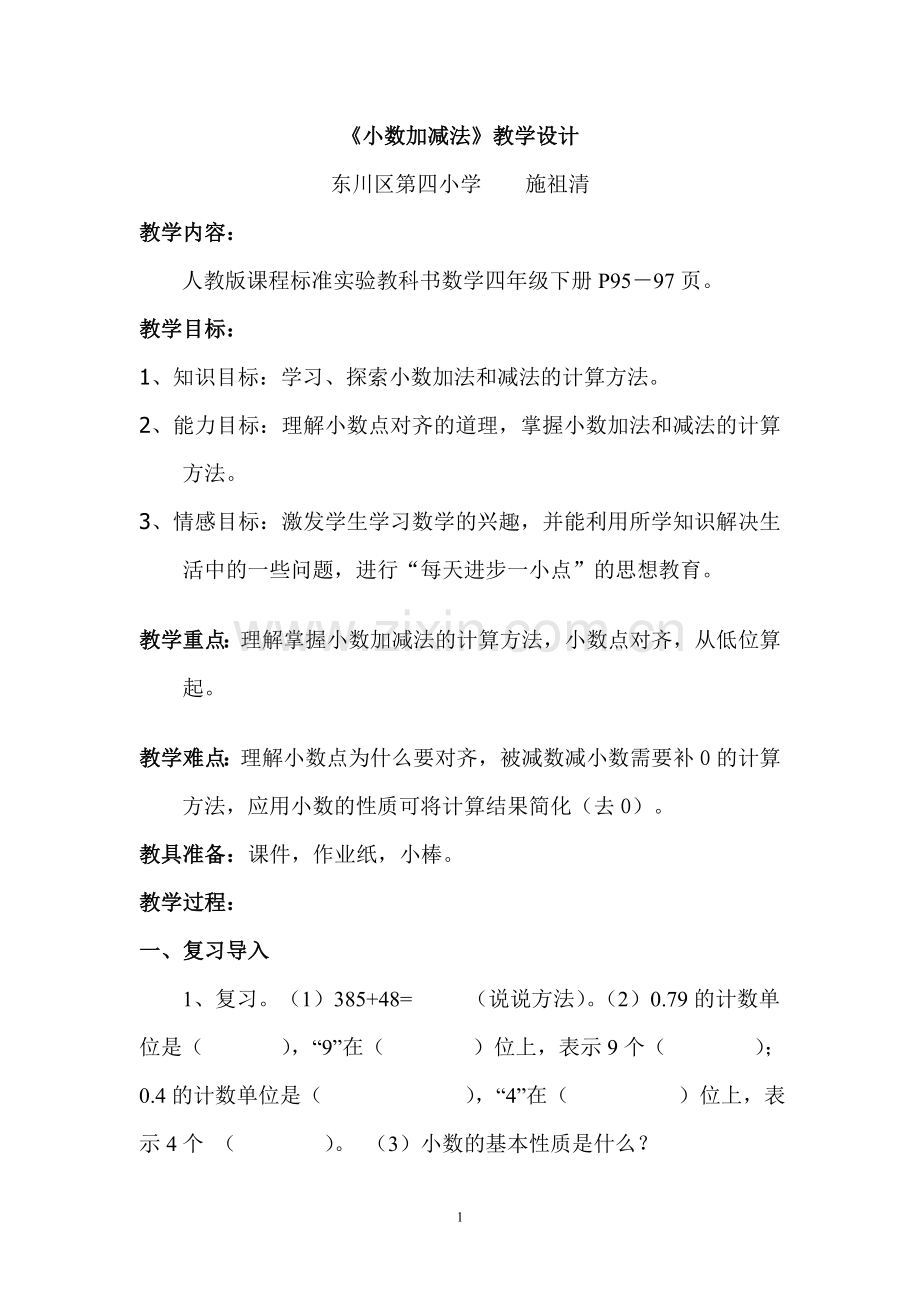 《小数加减法》教学设计

东川区第四小学　施祖清

教学内容：

人教版课程标准实验教科书数学四年级下册P95－97页。

教学目标：

1、知识目标：学习、探索小数加法和减法的计算方法。

2、能力目标：理解小数点对齐的道理，掌握小数加法和减法的计算方法。

3、情感目标：激发学生学习数学的兴趣，并能利用所学知识解决生活中的一些问题，进行“每天进步一小点”的思想教育。

教学重点：理解掌握小数加减法的计算方法，小数点对齐，从低位算起。

教学难点：理解小数点为什么要对齐，被减数减小数需要补0的计算方法，应用小数的性质可将计算结果简化（去0）。

教具准备：课件，作业纸，小棒。

教学过程：

一、复习导入

1、复习。（1）385+48=　（说说方法）。（2）0.79的计数单位是（　），“9”在（　）位上，表示9个（　）；0.4的计数单位是（　），“4”在（　）位上，表示4个（　）。（3）小数的基本性质是什么？

1

www.zixin.com.cn